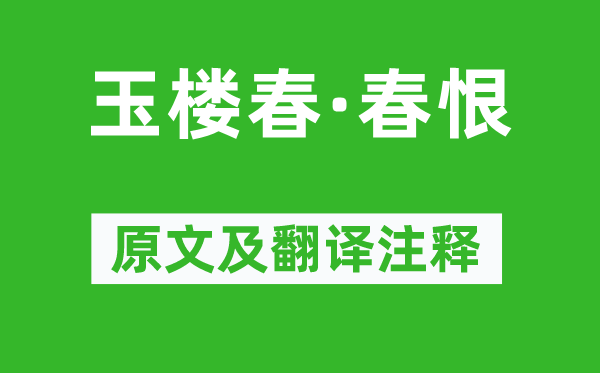 玉楼春·春恨

原文及翻译注释